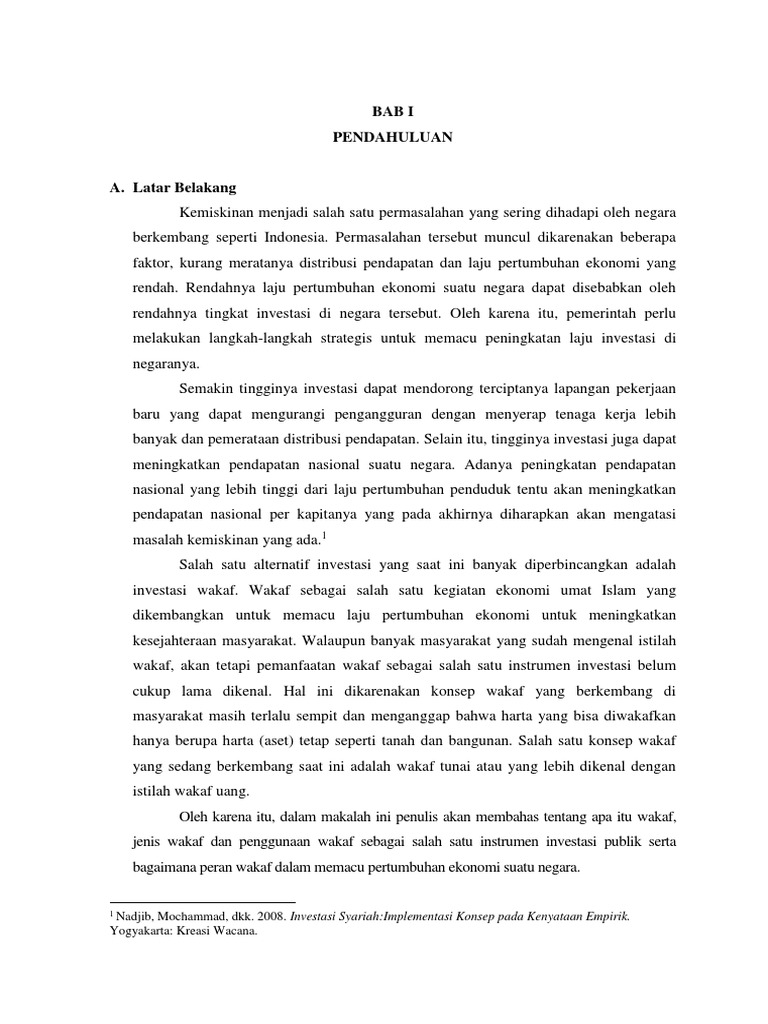 BAB I
PENDAHULUAN

A. Latar Belakang

Kemiskinan menjadi salah satu permasalahan yang sering dihadapi oleh negara berkembang seperti Indonesia. Permasalahan tersebut muncul dikarenakan beberapa faktor, kurang meratanya distribusi pendapatan dan laju pertumbuhan ekonomi yang rendah. Rendahnya laju pertumbuhan ekonomi suatu negara dapat disebabkan oleh rendahnya tingkat investasi di negara tersebut. Oleh karena itu, pemerintah perlu melakukan langkah-langkah strategis untuk memacu peningkatan laju investasi di negaranya.

Semakin tingginya investasi dapat mendorong terciptanya lapangan pekerjaan baru yang dapat mengurangi pengangguran dengan menyerap tenaga kerja lebih banyak dan pemerataan distribusi pendapatan. Selain itu, tingginya investasi juga dapat meningkatkan pendapatan nasional suatu negara. Adanya peningkatan pendapatan nasional yang lebih tinggi dari laju pertumbuhan penduduk tentu akan meningkatkan pendapatan nasional per kapitanya yang pada akhirnya diharapkan akan mengatasi masalah kemiskinan yang ada.$^1$

Salah satu alternatif investasi yang saat ini banyak diperbincangkan adalah investasi wakaf. Wakaf sebagai salah satu kegiatan ekonomi umat Islam yang dikembangkan untuk memacu laju pertumbuhan ekonomi untuk meningkatkan kesejahteraan masyarakat. Walaupun banyak masyarakat yang sudah mengenal istilah wakaf, akan tetapi pemanfaatan wakaf sebagai salah satu instrumen investasi belum cukup lama dikenal. Hal ini dikarenakan konsep wakaf yang berkembang di masyarakat masih terlalu sempit dan menganggap bahwa harta yang bisa diwakafkan hanya berupa harta (aset) tetap seperti tanah dan bangunan. Salah satu konsep wakaf yang sedang berkembang saat ini adalah wakaf tunai atau yang lebih dikenal dengan istilah wakaf uang.

Oleh karena itu, dalam makalah ini penulis akan membahas tentang apa itu wakaf, jenis wakaf dan penggunaan wakaf sebagai salah satu instrumen investasi publik serta bagaimana peran wakaf dalam memacu pertumbuhan ekonomi suatu negara.

$^1$ Nadjib, Mochammad, dkk. 2008. Investasi Syariah:Implementasi Konsep pada Kenyataan Empirik. Yogyakarta: Kreasi Wacana.